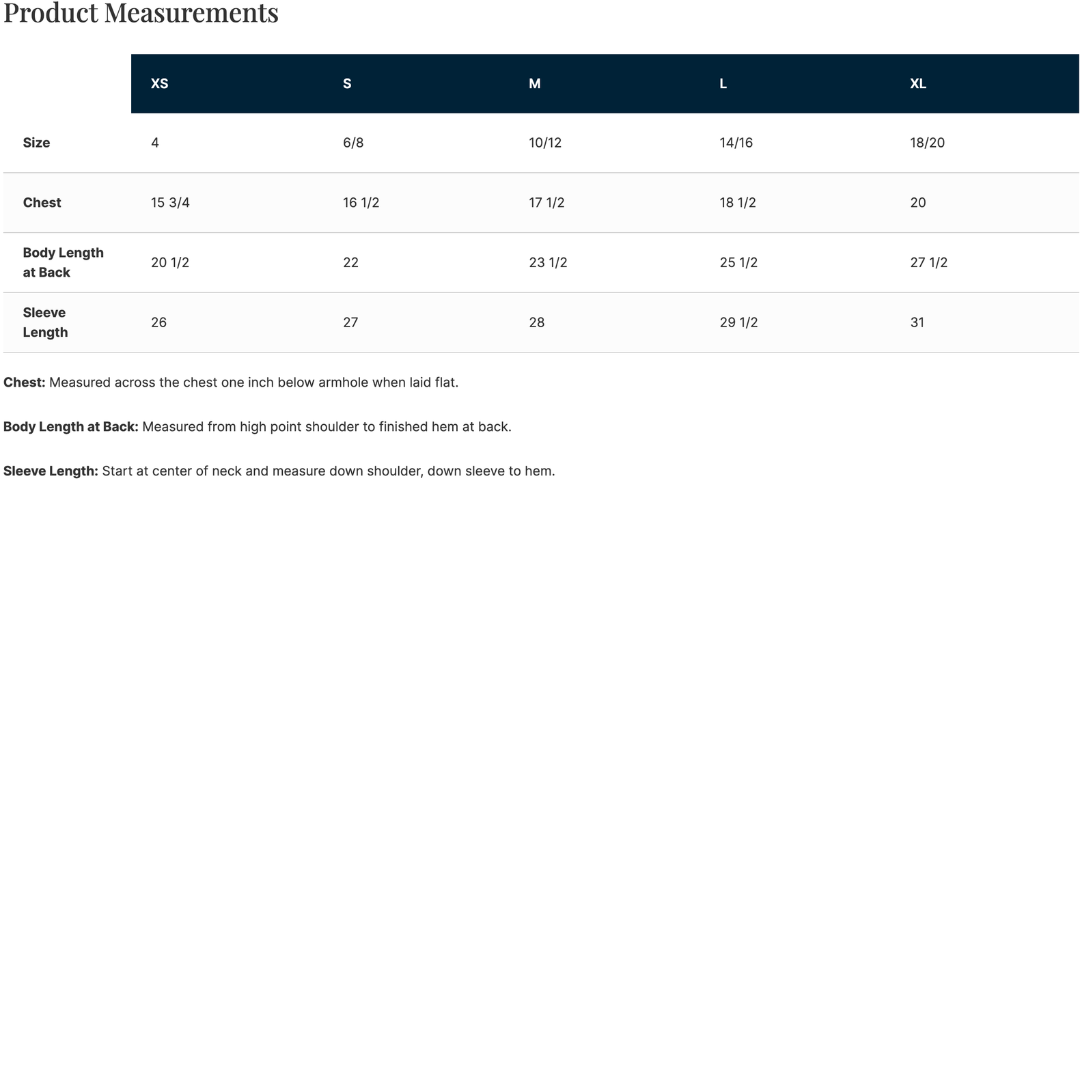 Product Measurements

| | XS | S | M | L | XL |
|---|---|---|---|---|---|
| Size | 4 | 6/8 | 10/12 | 14/16 | 18/20 |
| Chest | 15 3/4 | 16 1/2 | 17 1/2 | 18 1/2 | 20 |
| Body Length at Back | 20 1/2 | 22 | 23 1/2 | 25 1/2 | 27 1/2 |
| Sleeve Length | 26 | 27 | 28 | 29 1/2 | 31 |

Chest: Measured across the chest one inch below armhole when laid flat.

Body Length at Back: Measured from high point shoulder to finished hem at back.

Sleeve Length: Start at center of neck and measure down shoulder, down sleeve to hem.